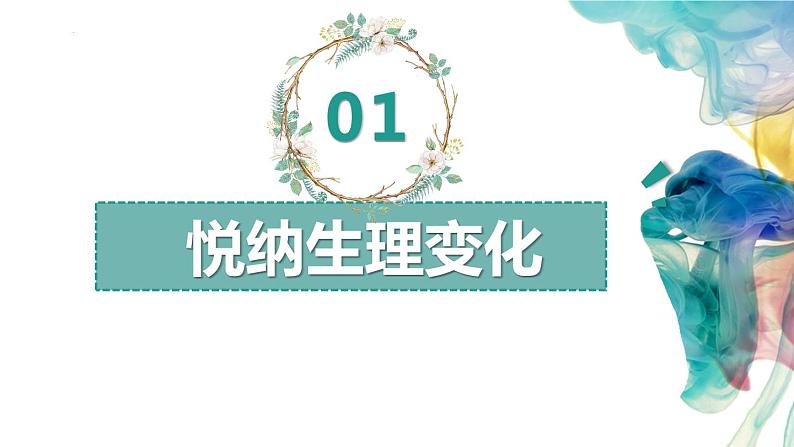 01

悦纳生理变化